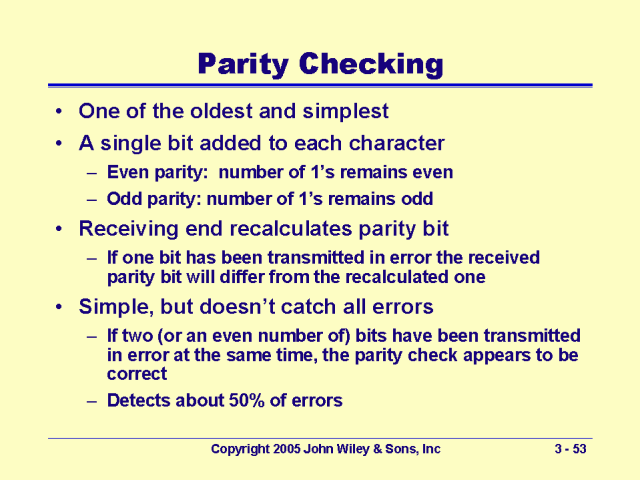 Parity Checking

• One of the oldest and simplest
• A single bit added to each character
– Even parity: number of 1's remains even
– Odd parity: number of 1's remains odd
• Receiving end recalculates parity bit
– If one bit has been transmitted in error the received parity bit will differ from the recalculated one
• Simple, but doesn't catch all errors
– If two (or an even number of) bits have been transmitted in error at the same time, the parity check appears to be correct
– Detects about 50% of errors

Copyright 2005 John Wiley & Sons, Inc

3 - 53